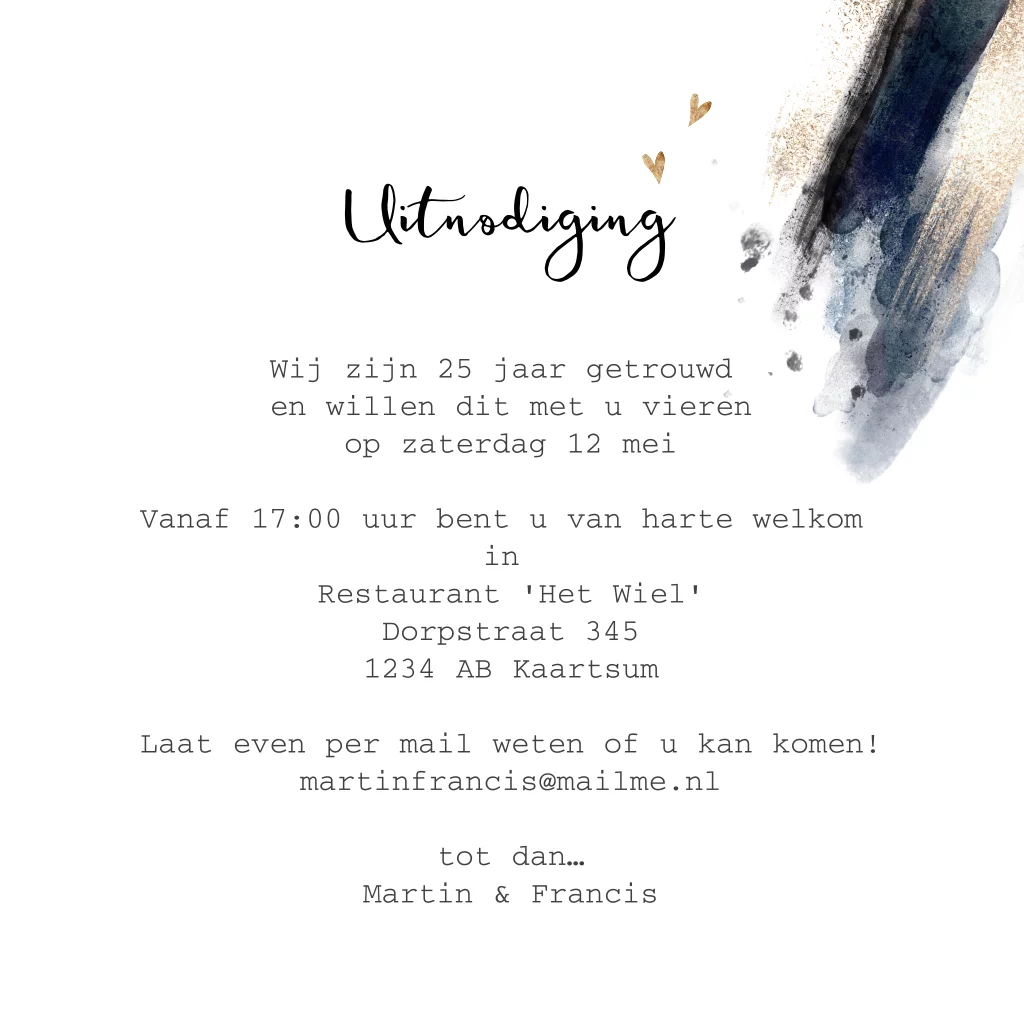 Uitnodiging

Wij zijn 25 jaar getrouwd en willen dit met u vieren op zaterdag 12 mei

Vanaf 17:00 uur bent u van harte welkom in Restaurant 'Het Wiel' Dorpstraat 345 1234 AB Kaartsum

Laat even per mail weten of u kan komen! martinfrancis@mailme.nl

tot dan…
Martin & Francis